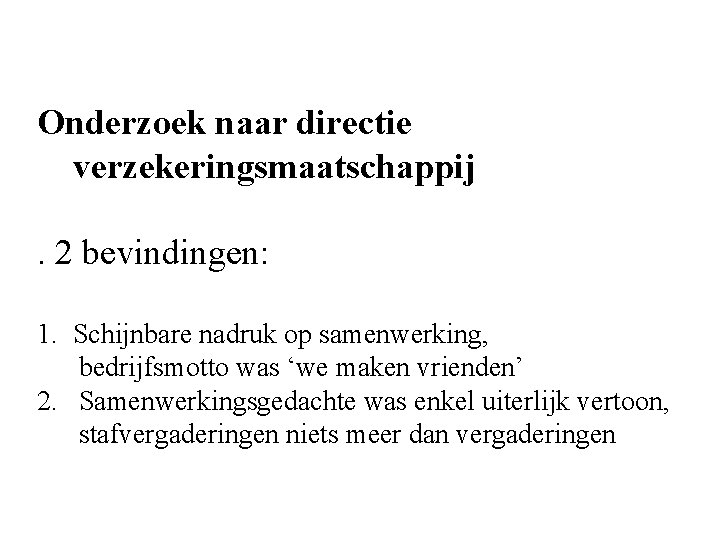 Onderzoek naar directie verzekeringsmaatschappij

. 2 bevindingen:

1. Schijnbare nadruk op samenwerking, bedrijfsmotto was ‘we maken vrienden’
2. Samenwerkingsgedachte was enkel uiterlijk vertoon, stafvergaderingen niets meer dan vergaderingen